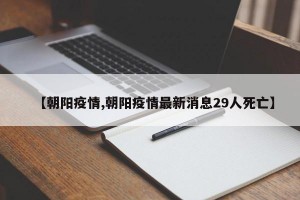 【朝阳疫情,朝阳疫情最新消息29人死亡】